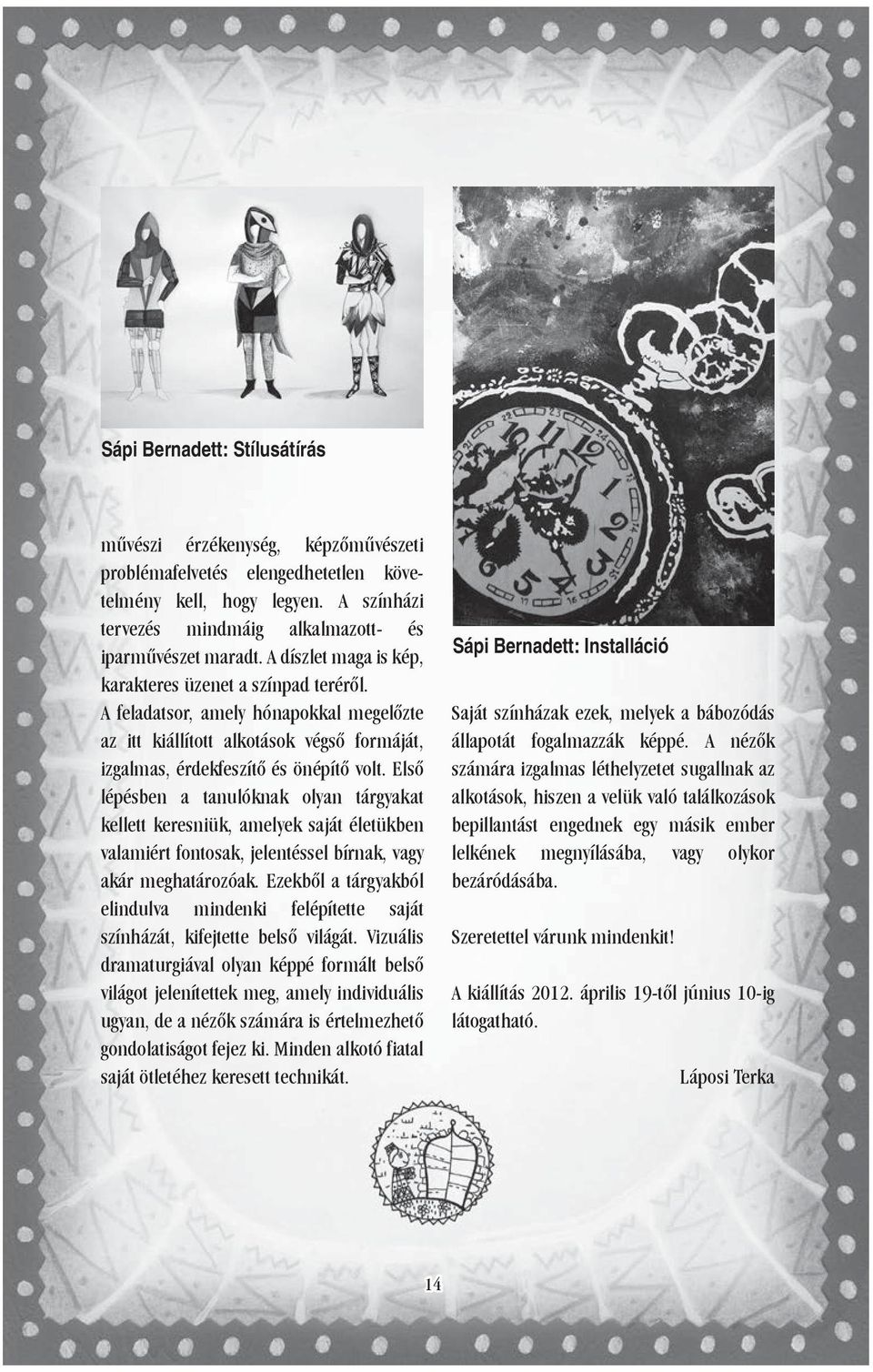 Sápi Bernadett: Stílusátírás

művészi érzékenység, képzőművészeti problémafelvetés elengedhetetlen követelmény kell, hogy legyen. A színházi tervezés mindmáig alkalmazott- és iparművészet maradt. A díszlet maga is kép, karakteres üzenet a színpad teréről.

A feladatsor, amely hónapokkal megelőzte az itt kiállított alkotások végső formáját, izgalmas, érdekfeszítő és önépítő volt. Első lépésben a tanulóknak olyan tárgyakat kellett keresniük, amelyek saját életükben valamiért fontosak, jelentéssel bírnak, vagy akár meghatározóak. Ezekből a tárgyakból elindulva mindenki felépítette saját színházát, kifejtette belső világát. Vizuális dramaturgiával olyan képpé formált belső világot jelenítettek meg, amely individuális ugyan, de a nézők számára is értelmezhető gondolatiságot fejez ki. Minden alkotó fiatal saját ötletéhez keresett technikát.

Sápi Bernadett: Installáció

Saját színházak ezek, melyek a bábozódás állapotát fogalmazzák képpé. A nézők számára izgalmas léthelyzetet sugallnak az alkotások, hiszen a velük való találkozások bepillantást engednek egy másik ember lelkének megnyílásába, vagy olykor bezáródásába.

Szeretettel várunk mindenkit!

A kiállítás 2012. április 19-től június 10-ig látogatható.

Láposi Terka

14